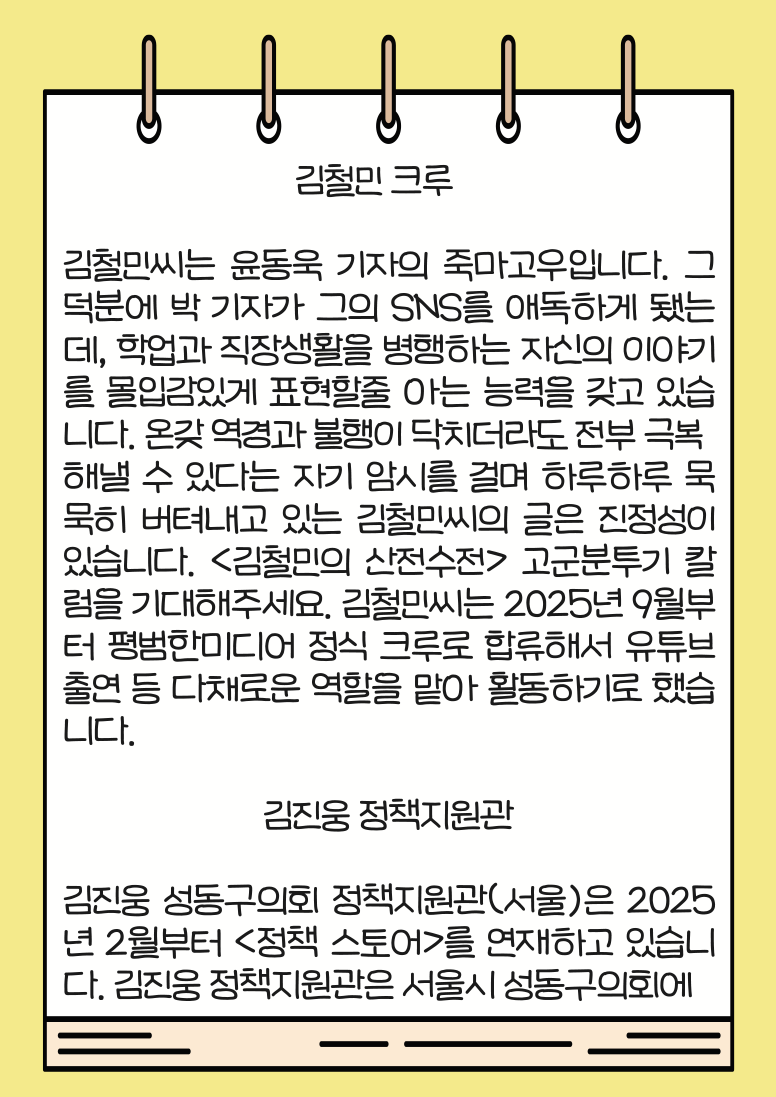 김철민 크루

김철민씨는 윤동욱 기자의 죽마고우입니다. 그 덕분에 박 기자가 그의 SNS를 애독하게 됐는데, 학업과 직장생활을 병행하는 자신의 이야기를 몰입감있게 표현할줄 아는 능력을 갖고 있습니다. 온갖 역경과 불행이 닥치더라도 전부 극복해낼 수 있다는 자기 암시를 걸며 하루하루 묵묵히 버텨내고 있는 김철민씨의 글은 진정성이 있습니다. <김철민의 산전수전> 고군분투기 칼럼을 기대해주세요. 김철민씨는 2025년 9월부터 평범한미디어 정식 크루로 합류해서 유튜브 출연 등 다채로운 역할을 맡아 활동하기로 했습니다.

김진웅 정책지원관

김진웅 성동구의회 정책지원관(서울)은 2025년 2월부터 <정책 스토어>를 연재하고 있습니다. 김진웅 정책지원관은 서울시 성동구의회에